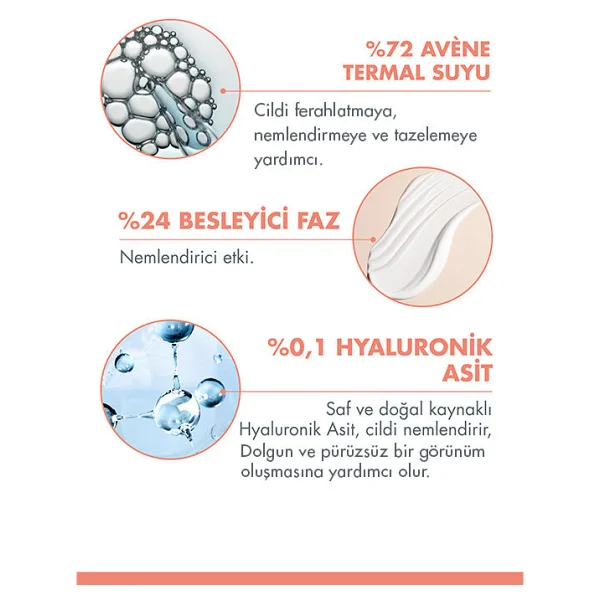 %72 AVÈNE TERMAL SUYU

Cildi ferahlatmaya, nemlendirmeye ve tazelemeye yardımcı.

%24 BESLEYİCİ FAZ

Nemlendirici etki.

%0,1 HYALURONİK ASİT

Saf ve doğal kaynaklı Hyaluronik Asit, cildi nemlendirir, Dolgun ve pürüzsüz bir görünüm oluşmasına yardımcı olur.